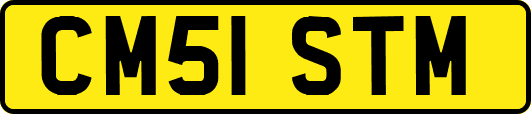 CM51 STM